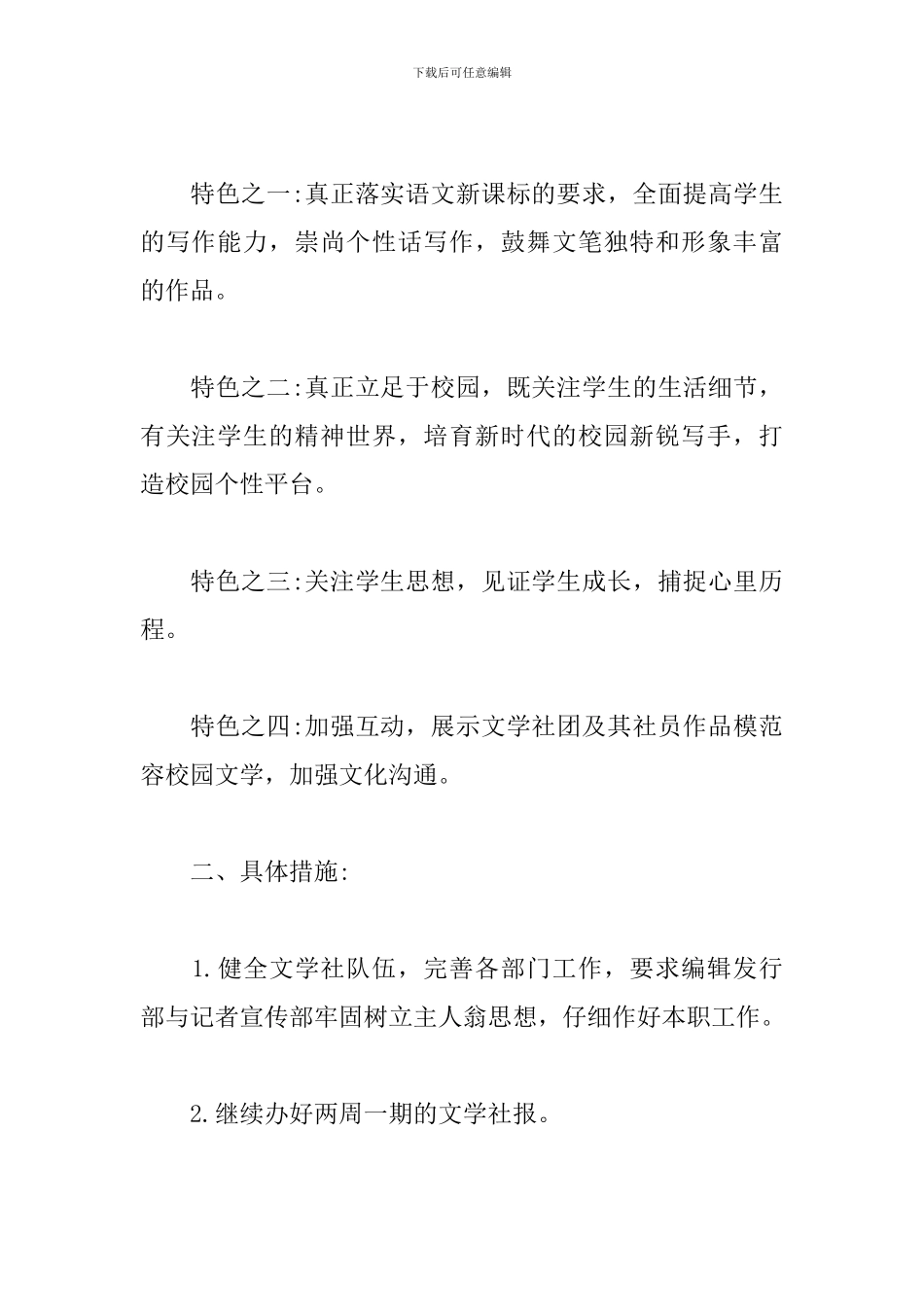 下载后可任意编辑

特色之一:真正落实语文新课标的要求，全面提高学生的写作能力，崇尚个性话写作，鼓舞文笔独特和形象丰富的作品。

特色之二:真正立足于校园，既关注学生的生活细节，有关注学生的精神世界，培育新时代的校园新锐写手，打造校园个性平台。

特色之三:关注学生思想，见证学生成长，捕捉心里历程。

特色之四:加强互动，展示文学社团及其社员作品模范容校园文学，加强文化沟通。

二、具体措施:

1.健全文学社队伍，完善各部门工作，要求编辑发行部与记者宣传部牢固树立主人翁思想，仔细作好本职工作。

2.继续办好两周一期的文学社报。